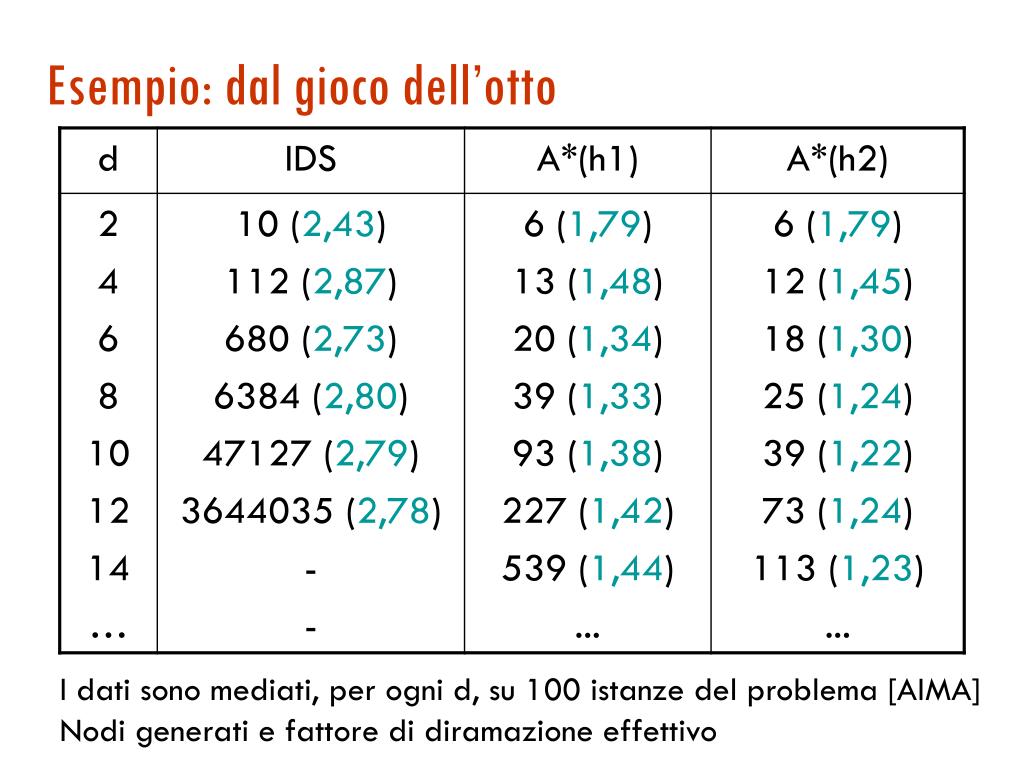 Esempio: dal gioco dell'otto

| d | IDS | A*(h1) | A*(h2) |
|---|---|---|---|
| 2 | 10 (2,43) | 6 (1,79) | 6 (1,79) |
| 4 | 112 (2,87) | 13 (1,48) | 12 (1,45) |
| 6 | 680 (2,73) | 20 (1,34) | 18 (1,30) |
| 8 | 6384 (2,80) | 39 (1,33) | 25 (1,24) |
| 10 | 47127 (2,79) | 93 (1,38) | 39 (1,22) |
| 12 | 3644035 (2,78) | 227 (1,42) | 73 (1,24) |
| 14 | - | 539 (1,44) | 113 (1,23) |
| … | - | … | … |

I dati sono mediati, per ogni d, su 100 istanze del problema [AIMA]
Nodi generati e fattore di diramazione effettivo